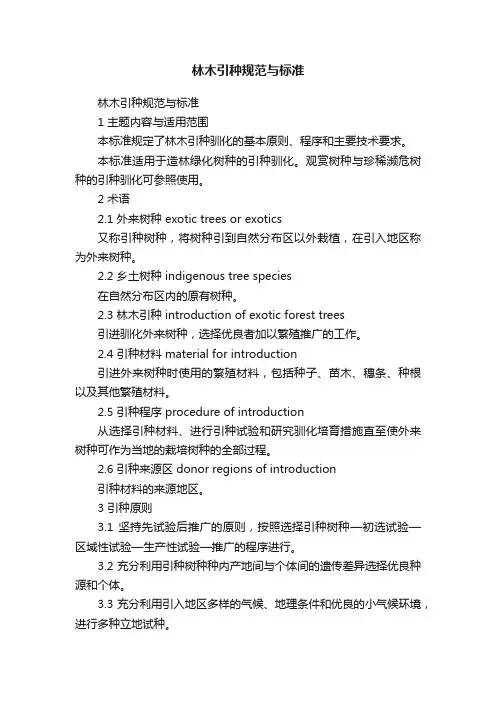 林木引种规范与标准

林木引种规范与标准

1 主题内容与适用范围

本标准规定了林木引种驯化的基本原则、程序和主要技术要求。

本标准适用于造林绿化树种的引种驯化。观赏树种与珍稀濒危树种的引种驯化可参照使用。

2 术语

2.1 外来树种 exotic trees or exotics

又称引种树种，将树种引到自然分布区以外栽植，在引入地区称为外来树种。

2.2 乡土树种 indigenous tree species

在自然分布区内的原有树种。

2.3 林木引种 introduction of exotic forest trees

引进驯化外来树种，选择优良者加以繁殖推广的工作。

2.4 引种材料 material for introduction

引进外来树种时使用的繁殖材料，包括种子、苗木、穗条、种根以及其他繁殖材料。

2.5 引种程序 procedure of introduction

从选择引种材料、进行引种试验和研究驯化培育措施直至使外来树种可作为当地的栽培树种的全部过程。

2.6 引种来源区 donor regions of introduction

引种材料的来源地区。

3 引种原则

3.1 坚持先试验后推广的原则，按照选择引种树种—初选试验—区域性试验—生产性试验—推广的程序进行。

3.2 充分利用引种树种种内产地间与个体间的遗传差异选择优良种源和个体。

3.3 充分利用引入地区多样的气候、地理条件和优良的小气候环境，进行多种立地试种。